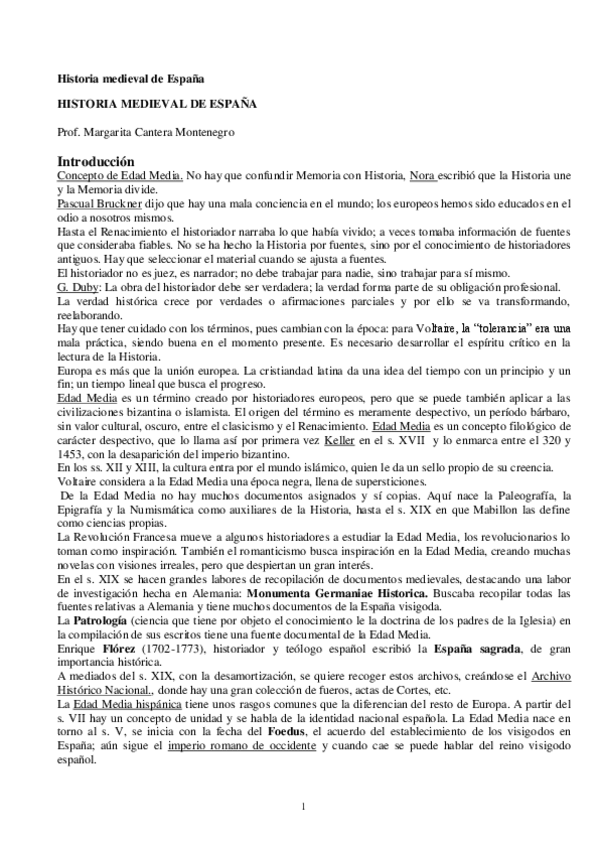 Historia medieval de España

HISTORIA MEDIEVAL DE ESPAÑA

Prof. Margarita Cantera Montenegro

Introducción

Concepto de Edad Media. No hay que confundir Memoria con Historia, Nora escribió que la Historia une y la Memoria divide.

Pascual Bruckner dijo que hay una mala conciencia en el mundo; los europeos hemos sido educados en el odio a nosotros mismos.

Hasta el Renacimiento el historiador narraba lo que había vivido; a veces tomaba información de fuentes que consideraba fiables. No se ha hecho la Historia por fuentes, sino por el conocimiento de historiadores antiguos. Hay que seleccionar el material cuando se ajusta a fuentes.

El historiador no es juez, es narrador; no debe trabajar para nadie, sino trabajar para sí mismo.

G. Duby: La obra del historiador debe ser verdadera; la verdad forma parte de su obligación profesional.

La verdad histórica crece por verdades o afirmaciones parciales y por ello se va transformando, reelaborando.

Hay que tener cuidado con los términos, pues cambian con la época: para Voltaire, la "tolerancia" era una mala práctica, siendo buena en el momento presente. Es necesario desarrollar el espíritu crítico en la lectura de la Historia.

Europa es más que la unión europea. La cristiandad latina da una idea del tiempo con un principio y un fin; un tiempo lineal que busca el progreso.

Edad Media es un término creado por historiadores europeos, pero que se puede también aplicar a las civilizaciones bizantina o islamista. El origen del término es meramente despectivo, un período bárbaro, sin valor cultural, oscuro, entre el clasicismo y el Renacimiento. Edad Media es un concepto filológico de carácter despectivo, que lo llama así por primera vez Keller en el s. XVII y lo enmarca entre el 320 y 1453, con la desaparición del imperio bizantino.

En los ss. XII y XIII, la cultura entra por el mundo islámico, quien le da un sello propio de su creencia.

Voltaire considera a la Edad Media una época negra, llena de supersticiones.

De la Edad Media no hay muchos documentos asignados y sí copias. Aquí nace la Paleografía, la Epigrafía y la Numismática como auxiliares de la Historia, hasta el s. XIX en que Mabillon las define como ciencias propias.

La Revolución Francesa mueve a algunos historiadores a estudiar la Edad Media, los revolucionarios lo toman como inspiración. También el romanticismo busca inspiración en la Edad Media, creando muchas novelas con visiones irreales, pero que despiertan un gran interés.

En el s. XIX se hacen grandes labores de recopilación de documentos medievales, destacando una labor de investigación hecha en Alemania: Monumenta Germaniae Historica. Buscaba recopilar todas las fuentes relativas a Alemania y tiene muchos documentos de la España visigoda.

La Patrología (ciencia que tiene por objeto el conocimiento le la doctrina de los padres de la Iglesia) en la compilación de sus escritos tiene una fuente documental de la Edad Media.

Enrique Flórez (1702-1773), historiador y teólogo español escribió la España sagrada, de gran importancia histórica.

A mediados del s. XIX, con la desamortización, se quiere recoger estos archivos, creándose el Archivo Histórico Nacional., donde hay una gran colección de fueros, actas de Cortes, etc.

La Edad Media hispánica tiene unos rasgos comunes que la diferencian del resto de Europa. A partir del s. VII hay un concepto de unidad y se habla de la identidad nacional española. La Edad Media nace en torno al s. V, se inicia con la fecha del Foedus, el acuerdo del establecimiento de los visigodos en España; aún sigue el imperio romano de occidente y cuando cae se puede hablar del reino visigodo español.

1